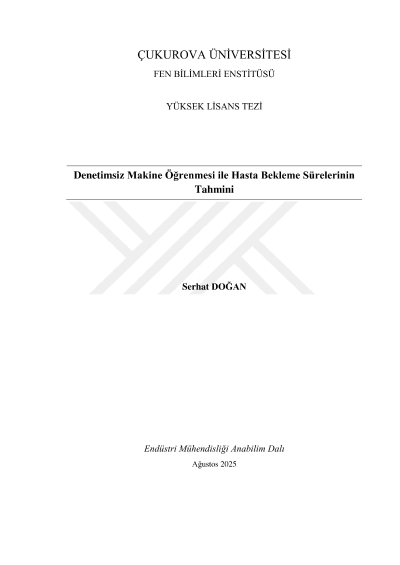 ÇUKUROVA ÜNİVERSİTESİ
FEN BİLİMLERİ ENSTİTÜSÜ

YÜKSEK LİSANS TEZİ

Denetimsiz Makine Öğrenmesi ile Hasta Bekleme Sürelerinin Tahmini

Serhat DOĞAN

Endüstri Mühendisliği Anabilim Dalı
Ağustos 2025